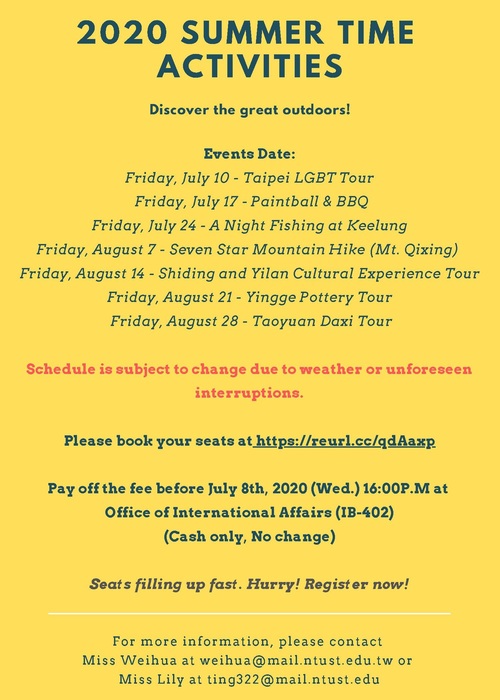 2020 SUMMER TIME ACTIVITIES

Discover the great outdoors!

Events Date:
Friday, July 10 - Taipei LGBT Tour
Friday, July 17 - Paintball & BBQ
Friday, July 24 - A Night Fishing at Keelung
Friday, August 7 - Seven Star Mountain Hike (Mt. Qixing)
Friday, August 14 - Shiding and Yilan Cultural Experience Tour
Friday, August 21 - Yingge Pottery Tour
Friday, August 28 - Taoyuan Daxi Tour

Schedule is subject to change due to weather or unforeseen interruptions.

Please book your seats at https://reurl.cc/qdAaxp

Pay off the fee before July 8th, 2020 (Wed.) 16:00P.M at
Office of International Affairs (IB-402)
(Cash only, No change)

Seats filling up fast. Hurry! Register now!

For more information, please contact
Miss Weihua at weihua@mail.ntust.edu.tw or
Miss Lily at ting322@mail.ntust.edu